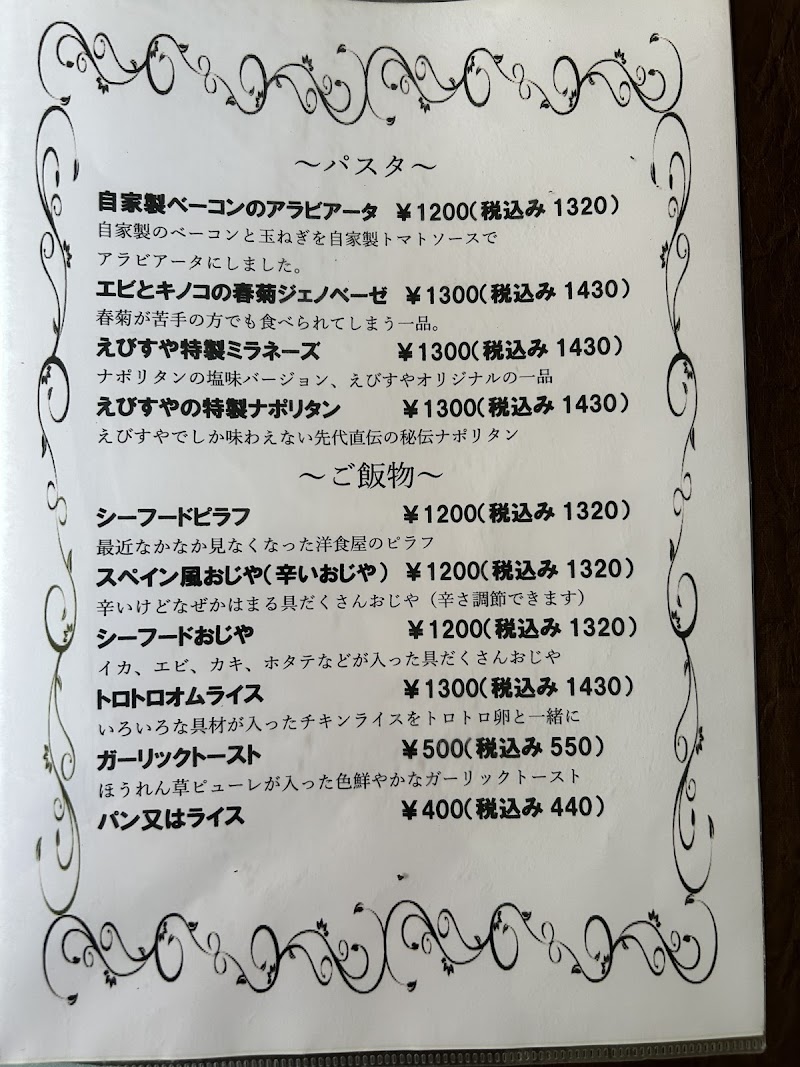 ～パスタ～

自家製ベーコンのアラビアータ ￥1200(税込み 1320)
自家製のベーコンと玉ねぎを自家製トマトソースでアラビアータにしました。

エビとキノコの春菊ジェノベーゼ ￥1300(税込み 1430)
春菊が苦手の方でも食べられてしまう一品。

えびすや特製ミラネーズ ￥1300(税込み 1430)
ナポリタンの塩味バージョン、えびすやオリジナルの一品

えびすやの特製ナポリタン ￥1300(税込み 1430)
えびすやでしか味わえない先代直伝の秘伝ナポリタン

～ご飯物～

シーフードピラフ ￥1200(税込み 1320)
最近なかなか見なくなった洋食屋のピラフ

スペイン風おじや(辛いおじや) ￥1200(税込み 1320)
辛いけどなぜかはまる具だくさんおじや（辛さ調節できます）

シーフードおじや ￥1200(税込み 1320)
イカ、エビ、カキ、ホタテなどが入った具だくさんおじや

トロトロオムライス ￥1300(税込み 1430)
いろいろな具材が入ったチキンライスをトロトロ卵と一緒に

ガーリックトースト ￥500(税込み 550)
ほうれん草ピューレが入った色鮮やかなガーリックトースト

パン又はライス ￥400(税込み 440)